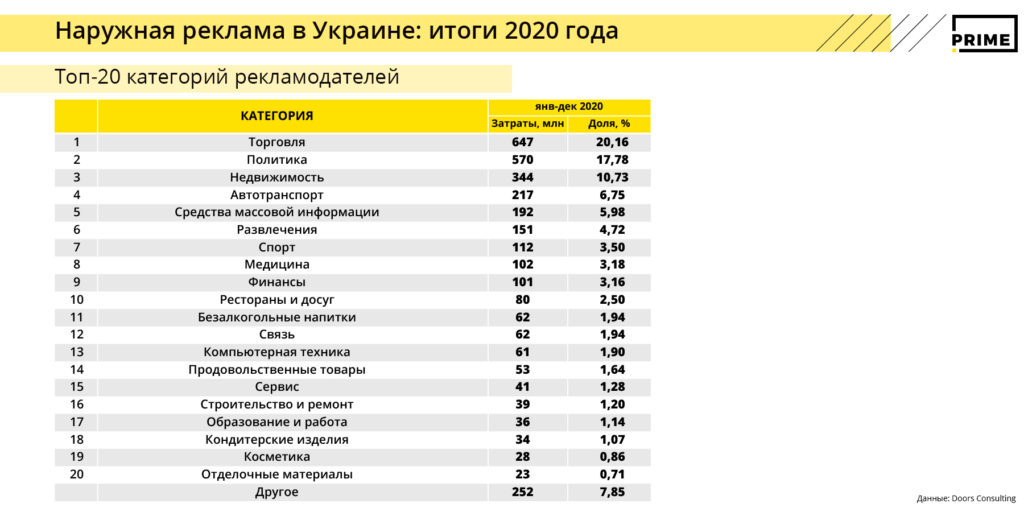 Наружная реклама в Украине: итоги 2020 года

PRIME

Топ-20 категорий рекламодателей

| | КАТЕГОРИЯ | янв-дек 2020 Затраты, млн | янв-дек 2020 Доля, % |
|---|---|---|---|
| 1 | Торговля | 647 | 20,16 |
| 2 | Политика | 570 | 17,78 |
| 3 | Недвижимость | 344 | 10,73 |
| 4 | Автотранспорт | 217 | 6,75 |
| 5 | Средства массовой информации | 192 | 5,98 |
| 6 | Развлечения | 151 | 4,72 |
| 7 | Спорт | 112 | 3,50 |
| 8 | Медицина | 102 | 3,18 |
| 9 | Финансы | 101 | 3,16 |
| 10 | Рестораны и досуг | 80 | 2,50 |
| 11 | Безалкогольные напитки | 62 | 1,94 |
| 12 | Связь | 62 | 1,94 |
| 13 | Компьютерная техника | 61 | 1,90 |
| 14 | Продовольственные товары | 53 | 1,64 |
| 15 | Сервис | 41 | 1,28 |
| 16 | Строительство и ремонт | 39 | 1,20 |
| 17 | Образование и работа | 36 | 1,14 |
| 18 | Кондитерские изделия | 34 | 1,07 |
| 19 | Косметика | 28 | 0,86 |
| 20 | Отделочные материалы | 23 | 0,71 |
| | Другое | 252 | 7,85 |

Данные: Doors Consulting